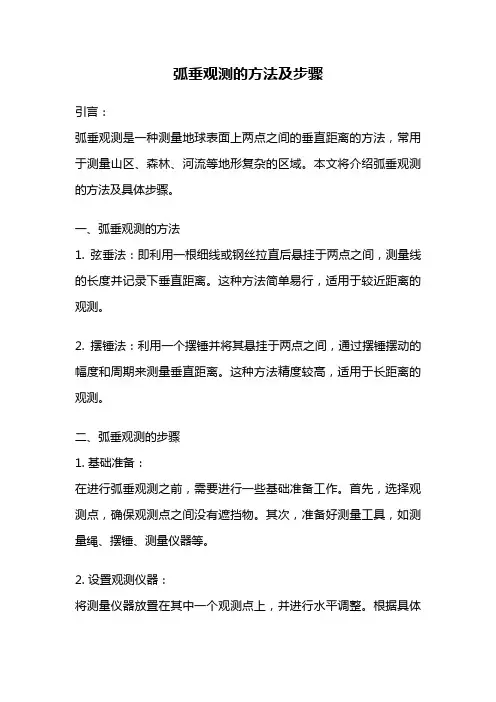 弧垂观测的方法及步骤

引言：

弧垂观测是一种测量地球表面上两点之间的垂直距离的方法，常用于测量山区、森林、河流等地形复杂的区域。本文将介绍弧垂观测的方法及具体步骤。

一、弧垂观测的方法

1. 弦垂法：即利用一根细线或钢丝拉直后悬挂于两点之间，测量线的长度并记录下垂直距离。这种方法简单易行，适用于较近距离的观测。

2. 摆锤法：利用一个摆锤并将其悬挂于两点之间，通过摆锤摆动的幅度和周期来测量垂直距离。这种方法精度较高，适用于长距离的观测。

二、弧垂观测的步骤

1. 基础准备：

在进行弧垂观测之前，需要进行一些基础准备工作。首先，选择观测点，确保观测点之间没有遮挡物。其次，准备好测量工具，如测量绳、摆锤、测量仪器等。

2. 设置观测仪器：

将测量仪器放置在其中一个观测点上，并进行水平调整。根据具体